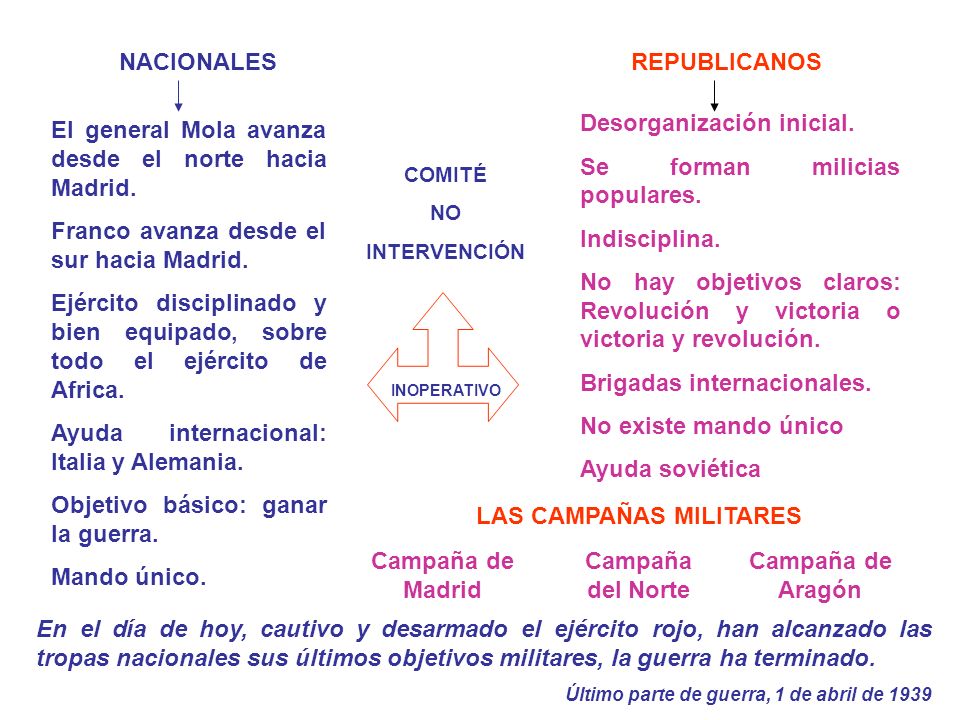 NACIONALES

El general Mola avanza desde el norte hacia Madrid.

Franco avanza desde el sur hacia Madrid.

Ejército disciplinado y bien equipado, sobre todo el ejército de Africa.

Ayuda internacional: Italia y Alemania.

Objetivo básico: ganar la guerra.

Mando único.

COMITÉ
NO
INTERVENCIÓN

INOPERATIVO

REPUBLICANOS

Desorganización inicial.

Se forman milicias populares.

Indisciplina.

No hay objetivos claros: Revolución y victoria o victoria y revolución.

Brigadas internacionales.

No existe mando único

Ayuda soviética

LAS CAMPAÑAS MILITARES

Campaña de Madrid

Campaña del Norte

Campaña de Aragón

En el día de hoy, cautivo y desarmado el ejército rojo, han alcanzado las tropas nacionales sus últimos objetivos militares, la guerra ha terminado.

Último parte de guerra, 1 de abril de 1939